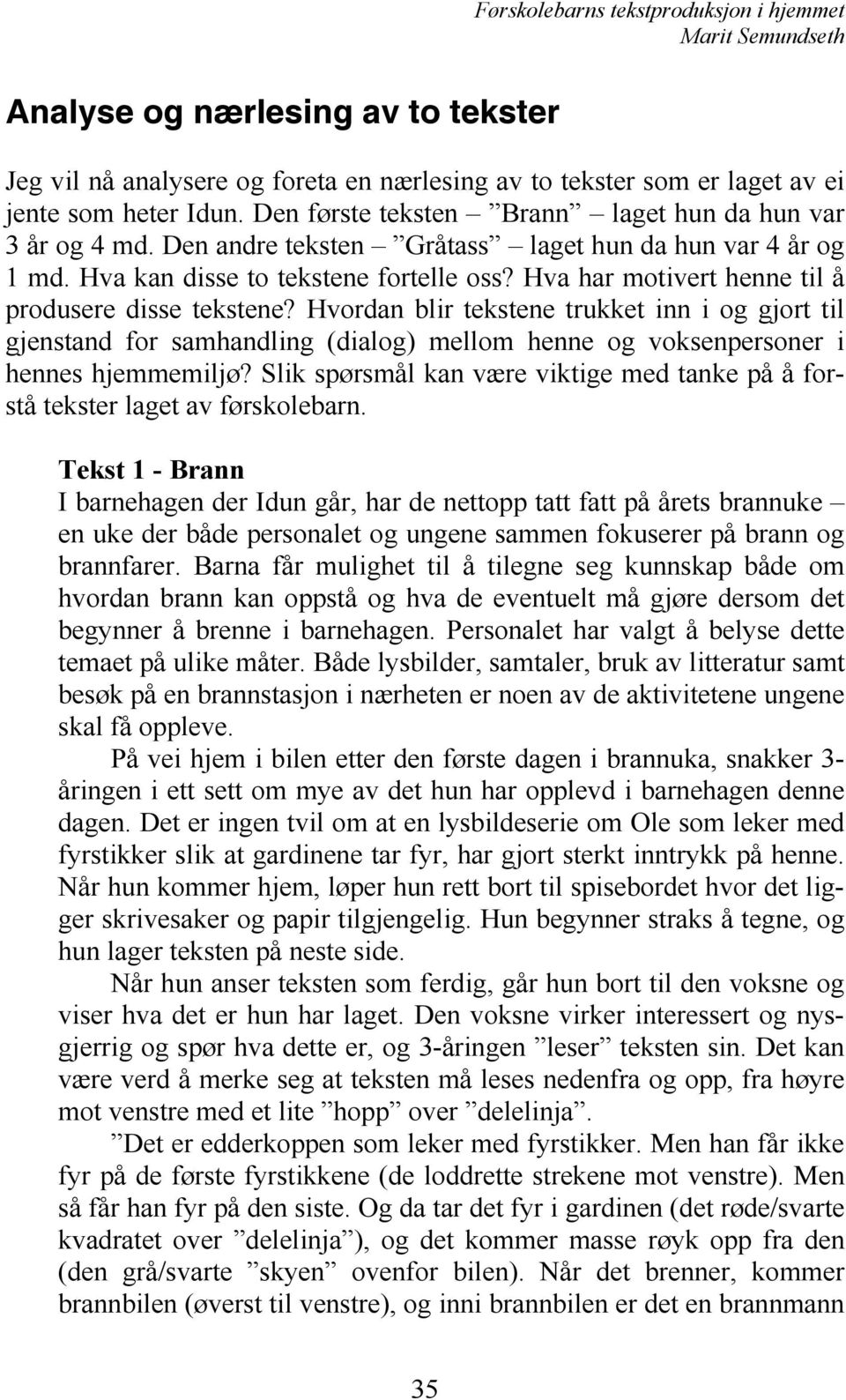 Førskolebarns tekstproduksjon i hjemmet
Marit Semundseth

Analyse og nærlesing av to tekster

Jeg vil nå analysere og foreta en nærlesing av to tekster som er laget av ei jente som heter Idun. Den første teksten – ”Brann” – laget hun da hun var 3 år og 4 md. Den andre teksten – ”Gråtass” – laget hun da hun var 4 år og 1 md. Hva kan disse to tekstene fortelle oss? Hva har motivert henne til å produsere disse tekstene? Hvordan blir tekstene trukket inn i og gjort til gjenstand for samhandling (dialog) mellom henne og voksenpersoner i hennes hjemmemiljø? Slik spørsmål kan være viktige med tanke på å forstå tekster laget av førskolebarn.

Tekst 1 - Brann
I barnehagen der Idun går, har de nettopp tatt fatt på årets brannuke – en uke der både personalet og ungene sammen fokuserer på brann og brannfarer. Barna får mulighet til å tilegne seg kunnskap både om hvordan brann kan oppstå og hva de eventuelt må gjøre dersom det begynner å brenne i barnehagen. Personalet har valgt å belyse dette temaet på ulike måter. Både lysbilder, samtaler, bruk av litteratur samt besøk på en brannstasjon i nærheten er noen av de aktivitetene ungene skal få oppleve.

På vei hjem i bilen etter den første dagen i brannuka, snakker 3-åringen i ett sett om mye av det hun har opplevd i barnehagen denne dagen. Det er ingen tvil om at en lysbildeserie om Ole som leker med fyrstikker slik at gardinene tar fyr, har gjort sterkt inntrykk på henne. Når hun kommer hjem, løper hun rett bort til spisebordet hvor det ligger skrivesaker og papir tilgjengelig. Hun begynner straks å tegne, og hun lager teksten på neste side.

Når hun anser teksten som ferdig, går hun bort til den voksne og viser hva det er hun har laget. Den voksne virker interessert og nysgjerrig og spør hva dette er, og 3-åringen ”leser” teksten sin. Det kan være verd å merke seg at teksten må leses nedenfra og opp, fra høyre mot venstre med et lite ”hopp” over ”delelinja”.

”Det er edderkoppen som leker med fyrstikker. Men han får ikke fyr på de første fyrstikkene (de loddrette strekene mot venstre). Men så får han fyr på den siste. Og da tar det fyr i gardinen (det røde/svarte kvadratet over ”delelinja”), og det kommer masse røyk opp fra den (den grå/svarte ”skyen” ovenfor bilen). Når det brenner, kommer brannbilen (øverst til venstre), og inni brannbilen er det en brannmann

35